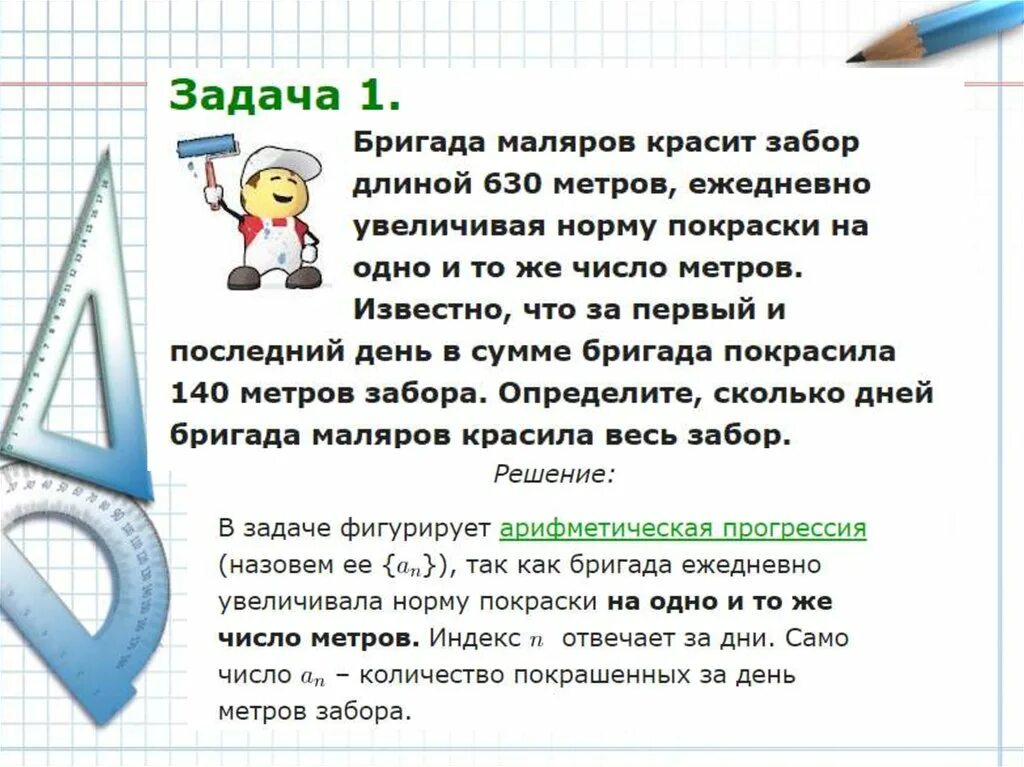 Задача 1.

Бригада маляров красит забор длиной 630 метров, ежедневно увеличивая норму покраски на одно и то же число метров. Известно, что за первый и последний день в сумме бригада покрасила 140 метров забора. Определите, сколько дней бригада маляров красила весь забор.

Решение:

В задаче фигурирует арифметическая прогрессия (назовем ее $\{a_n\}$), так как бригада ежедневно увеличивала норму покраски на одно и то же число метров. Индекс $n$ отвечает за дни. Само число $a_n$ – количество покрашенных за день метров забора.